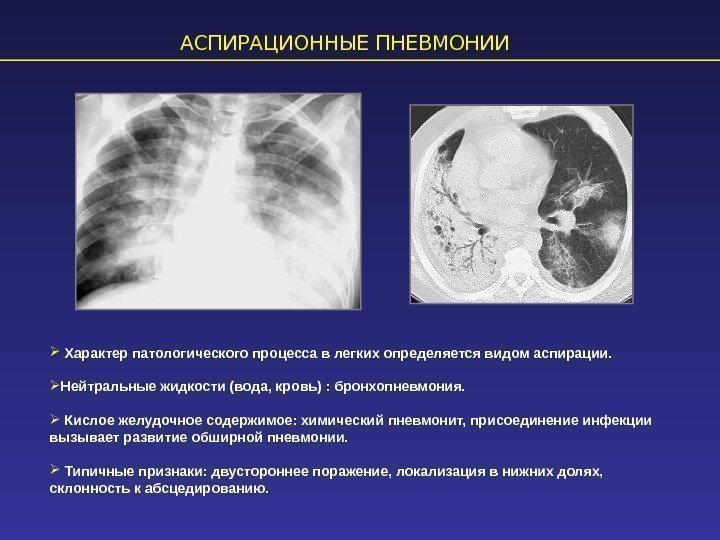 АСПИРАЦИОННЫЕ ПНЕВМОНИИ

➢ Характер патологического процесса в легких определяется видом аспирации.

➢Нейтральные жидкости (вода, кровь) : бронхопневмония.

➢ Кислое желудочное содержимое: химический пневмонит, присоединение инфекции вызывает развитие обширной пневмонии.

➢ Типичные признаки: двустороннее поражение, локализация в нижних долях, склонность к абсцедированию.